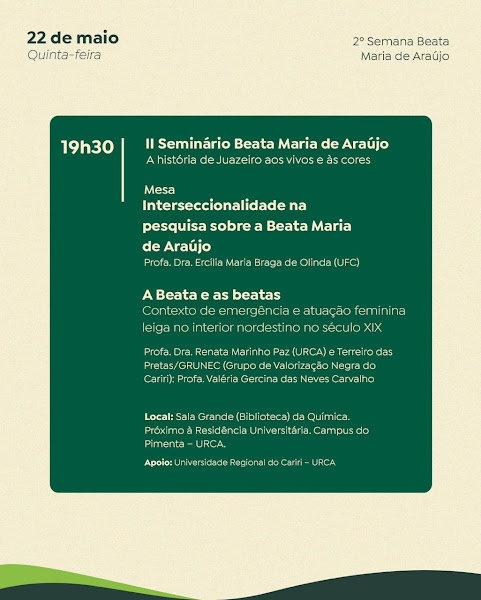 22 de maio
Quinta-feira

2º Semana Beata Maria de Araújo

19h30

II Seminário Beata Maria de Araújo
A história de Juazeiro aos vivos e às cores

Mesa
Interseccionalidade na pesquisa sobre a Beata Maria de Araújo
Profa. Dra. Ercília Maria Braga de Olinda (UFC)

A Beata e as beatas
Contexto de emergência e atuação feminina leiga no interior nordestino no século XIX

Profa. Dra. Renata Marinho Paz (URCA) e Terreiro das Pretas/GRUNEC (Grupo de Valorização Negra do Cariri): Profa. Valéria Gercina das Neves Carvalho

Local: Sala Grande (Biblioteca) da Química. Próximo à Residência Universitária. Campus do Pimenta – URCA.

Apoio: Universidade Regional do Cariri – URCA